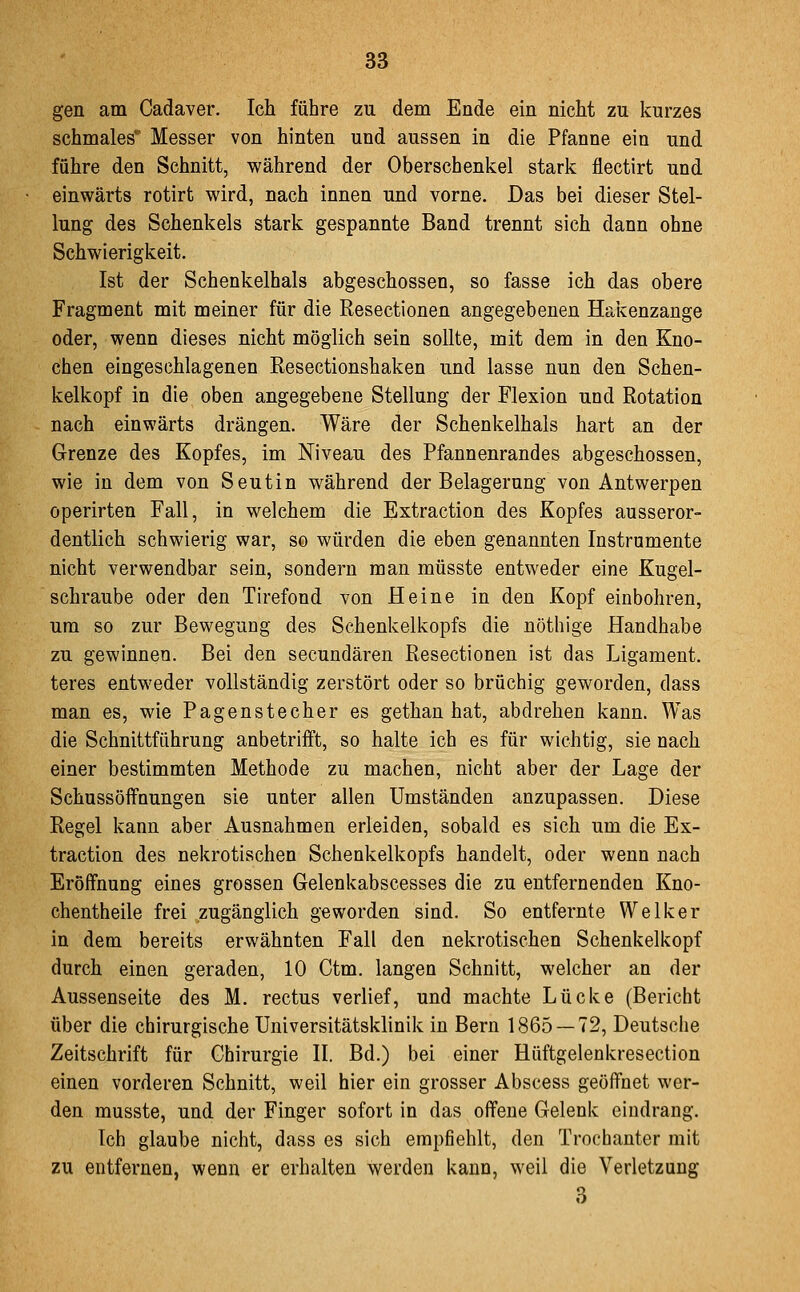 33

gen am Cadaver. Ich führe zu dem Ende ein nicht zu kurzes schmales Messer von hinten und aussen in die Pfanne ein und führe den Schnitt, während der Oberschenkel stark flectirt und einwärts rotirt wird, nach innen und vorne. Das bei dieser Stellung des Schenkels stark gespannte Band trennt sich dann ohne Schwierigkeit.

Ist der Schenkelhals abgeschossen, so fasse ich das obere Fragment mit meiner für die Resectionen angegebenen Hakenzange oder, wenn dieses nicht möglich sein sollte, mit dem in den Knochen eingeschlagenen Resectionshaken und lasse nun den Schenkelkopf in die oben angegebene Stellung der Flexion und Rotation nach einwärts drängen. Wäre der Schenkelhals hart an der Grenze des Kopfes, im Niveau des Pfannenrandes abgeschossen, wie in dem von Seutin während der Belagerung von Antwerpen operirten Fall, in welchem die Extraction des Kopfes ausserordentlich schwierig war, so würden die eben genannten Instrumente nicht verwendbar sein, sondern man müsste entweder eine Kugelschraube oder den Tirefond von Heine in den Kopf einbohren, um so zur Bewegung des Schenkelkopfs die nöthige Handhabe zu gewinnen. Bei den secundären Resectionen ist das Ligament. teres entweder vollständig zerstört oder so brüchig geworden, dass man es, wie Pagenstecher es gethan hat, abdrehen kann. Was die Schnittführung anbetrifft, so halte ich es für wichtig, sie nach einer bestimmten Methode zu machen, nicht aber der Lage der Schussöffnungen sie unter allen Umständen anzupassen. Diese Regel kann aber Ausnahmen erleiden, sobald es sich um die Extraction des nekrotischen Schenkelkopfs handelt, oder wenn nach Eröffnung eines grossen Gelenkabscesses die zu entfernenden Knochentheile frei zugänglich geworden sind. So entfernte Welker in dem bereits erwähnten Fall den nekrotischen Schenkelkopf durch einen geraden, 10 Ctm. langen Schnitt, welcher an der Aussenseite des M. rectus verlief, und machte Lücke (Bericht über die chirurgische Universitätsklinik in Bern 1865—72, Deutsche Zeitschrift für Chirurgie II. Bd.) bei einer Hüftgelenkresection einen vorderen Schnitt, weil hier ein grosser Abscess geöffnet werden musste, und der Finger sofort in das offene Gelenk eindrang.

Ich glaube nicht, dass es sich empfiehlt, den Trochanter mit zu entfernen, wenn er erhalten werden kann, weil die Verletzung

3